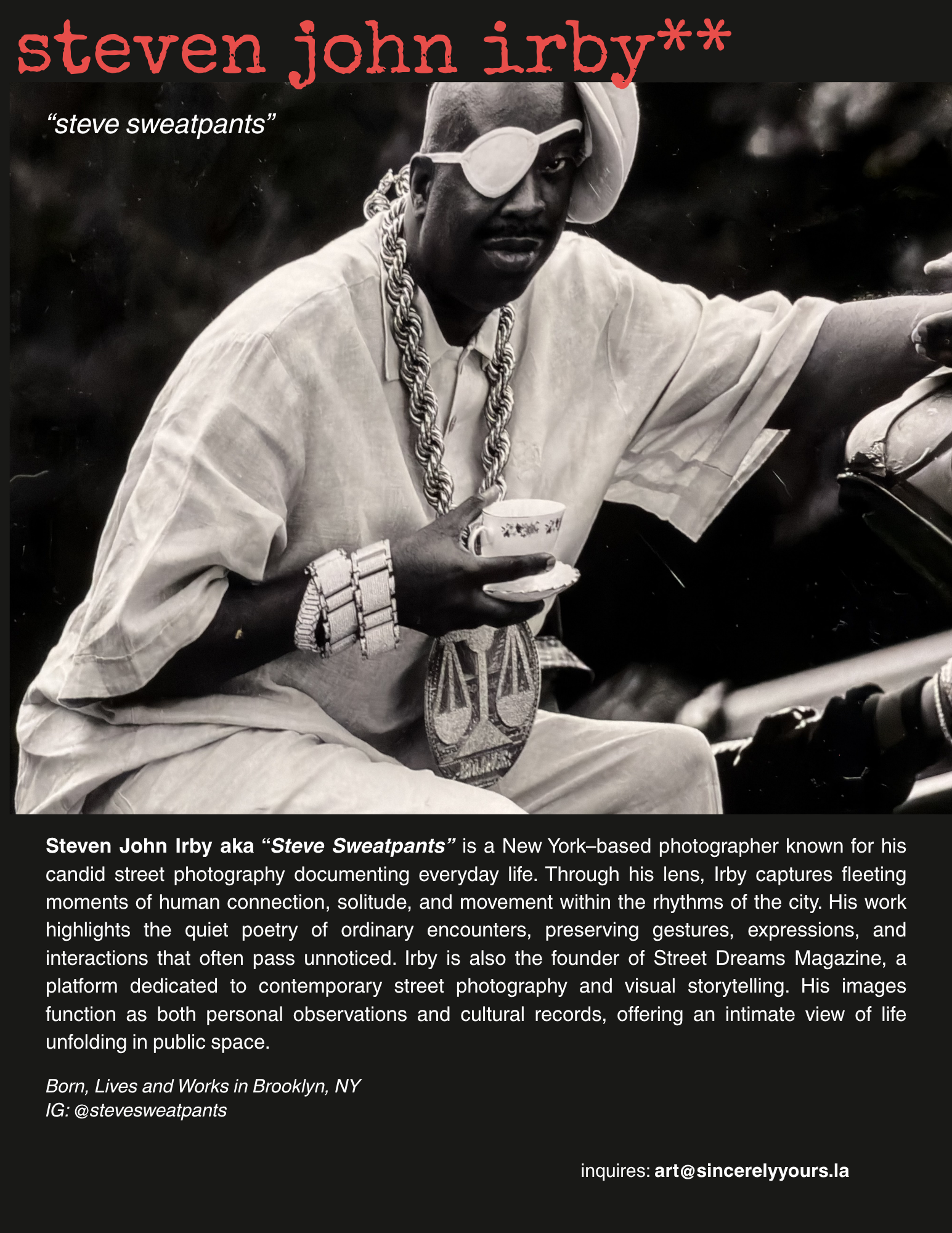 steven john irby**

“steve sweatpants”

Steven John Irby aka “Steve Sweatpants” is a New York–based photographer known for his candid street photography documenting everyday life. Through his lens, Irby captures fleeting moments of human connection, solitude, and movement within the rhythms of the city. His work highlights the quiet poetry of ordinary encounters, preserving gestures, expressions, and interactions that often pass unnoticed. Irby is also the founder of Street Dreams Magazine, a platform dedicated to contemporary street photography and visual storytelling. His images function as both personal observations and cultural records, offering an intimate view of life unfolding in public space.

Born, Lives and Works in Brooklyn, NY
IG: @stevesweatpants

inquires: art@sincerelyyours.la